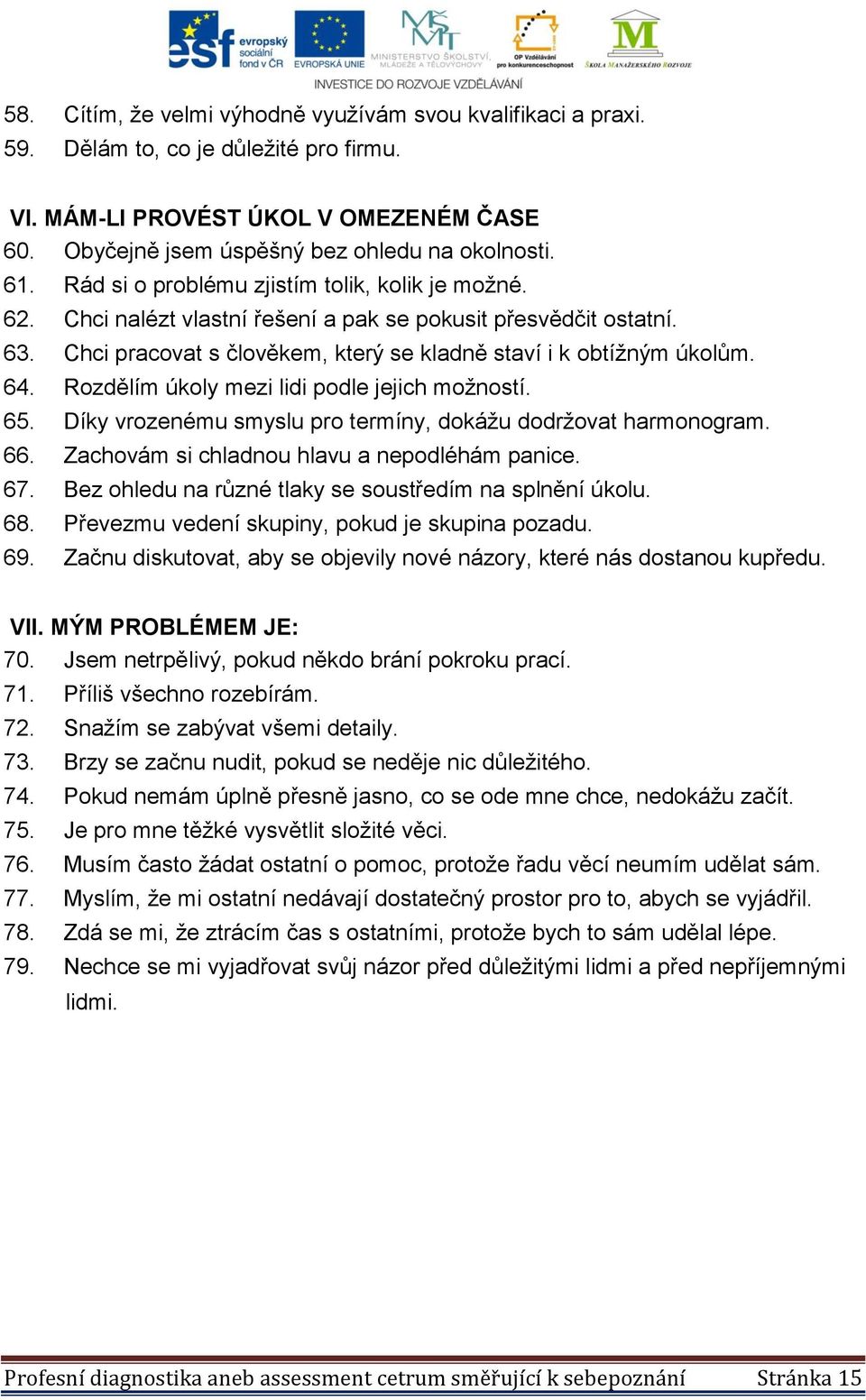 esf evropský sociální fond v ČR EVROPSKÁ UNIE MINISTERSTVO ŠKOLSTVÍ, MLÁDEŽE A TĚLOVÝCHOVY OP Vzdělávání pro konkurenceschopnost ŠKOLA MANAŽERSKÉHO ROZVOJE
INVESTICE DO ROZVOJE VZDĚLÁVÁNÍ

58. Cítím, že velmi výhodně využívám svou kvalifikaci a praxi.
59. Dělám to, co je důležité pro firmu.

VI. MÁM-LI PROVÉST ÚKOL V OMEZENÉM ČASE
60. Obyčejně jsem úspěšný bez ohledu na okolnosti.
61. Rád si o problému zjistím tolik, kolik je možné.
62. Chci nalézt vlastní řešení a pak se pokusit přesvědčit ostatní.
63. Chci pracovat s člověkem, který se kladně staví i k obtížným úkolům.
64. Rozdělím úkoly mezi lidi podle jejich možností.
65. Díky vrozenému smyslu pro termíny, dokážu dodržovat harmonogram.
66. Zachovám si chladnou hlavu a nepodléhám panice.
67. Bez ohledu na různé tlaky se soustředím na splnění úkolu.
68. Převezmu vedení skupiny, pokud je skupina pozadu.
69. Začnu diskutovat, aby se objevily nové názory, které nás dostanou kupředu.

VII. MÝM PROBLÉMEM JE:
70. Jsem netrpělivý, pokud někdo brání pokroku prací.
71. Příliš všechno rozebírám.
72. Snažím se zabývat všemi detaily.
73. Brzy se začnu nudit, pokud se neděje nic důležitého.
74. Pokud nemám úplně přesně jasno, co se ode mne chce, nedokážu začít.
75. Je pro mne těžké vysvětlit složité věci.
76. Musím často žádat ostatní o pomoc, protože řadu věcí neumím udělat sám.
77. Myslím, že mi ostatní nedávají dostatečný prostor pro to, abych se vyjádřil.
78. Zdá se mi, že ztrácím čas s ostatními, protože bych to sám udělal lépe.
79. Nechce se mi vyjadřovat svůj názor před důležitými lidmi a před nepříjemnými lidmi.

Profesní diagnostika aneb assessment cetrum směřující k sebepoznání Stránka 15